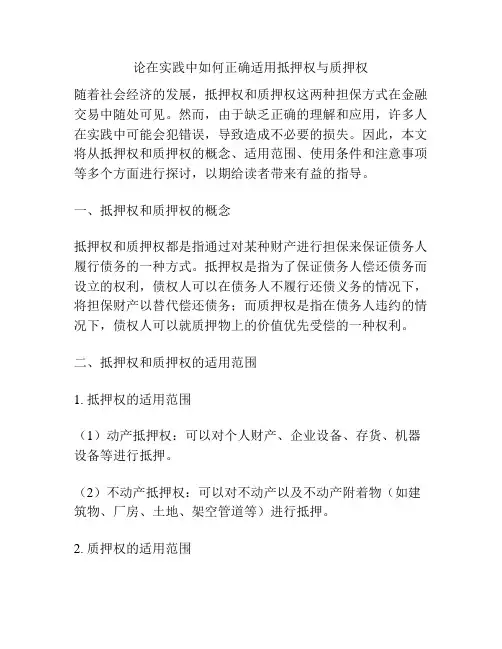 论在实践中如何正确适用抵押权与质押权

随着社会经济的发展，抵押权和质押权这两种担保方式在金融交易中随处可见。然而，由于缺乏正确的理解和应用，许多人在实践中可能会犯错误，导致造成不必要的损失。因此，本文将从抵押权和质押权的概念、适用范围、使用条件和注意事项等多个方面进行探讨，以期给读者带来有益的指导。

一、抵押权和质押权的概念

抵押权和质押权都是指通过对某种财产进行担保来保证债务人履行债务的一种方式。抵押权是指为了保证债务人偿还债务而设立的权利，债权人可以在债务人不履行还债义务的情况下，将担保财产以替代偿还债务；而质押权是指在债务人违约的情况下，债权人可以就质押物上的价值优先受偿的一种权利。

二、抵押权和质押权的适用范围

1. 抵押权的适用范围

（1）动产抵押权：可以对个人财产、企业设备、存货、机器设备等进行抵押。

（2）不动产抵押权：可以对不动产以及不动产附着物（如建筑物、厂房、土地、架空管道等）进行抵押。

2. 质押权的适用范围